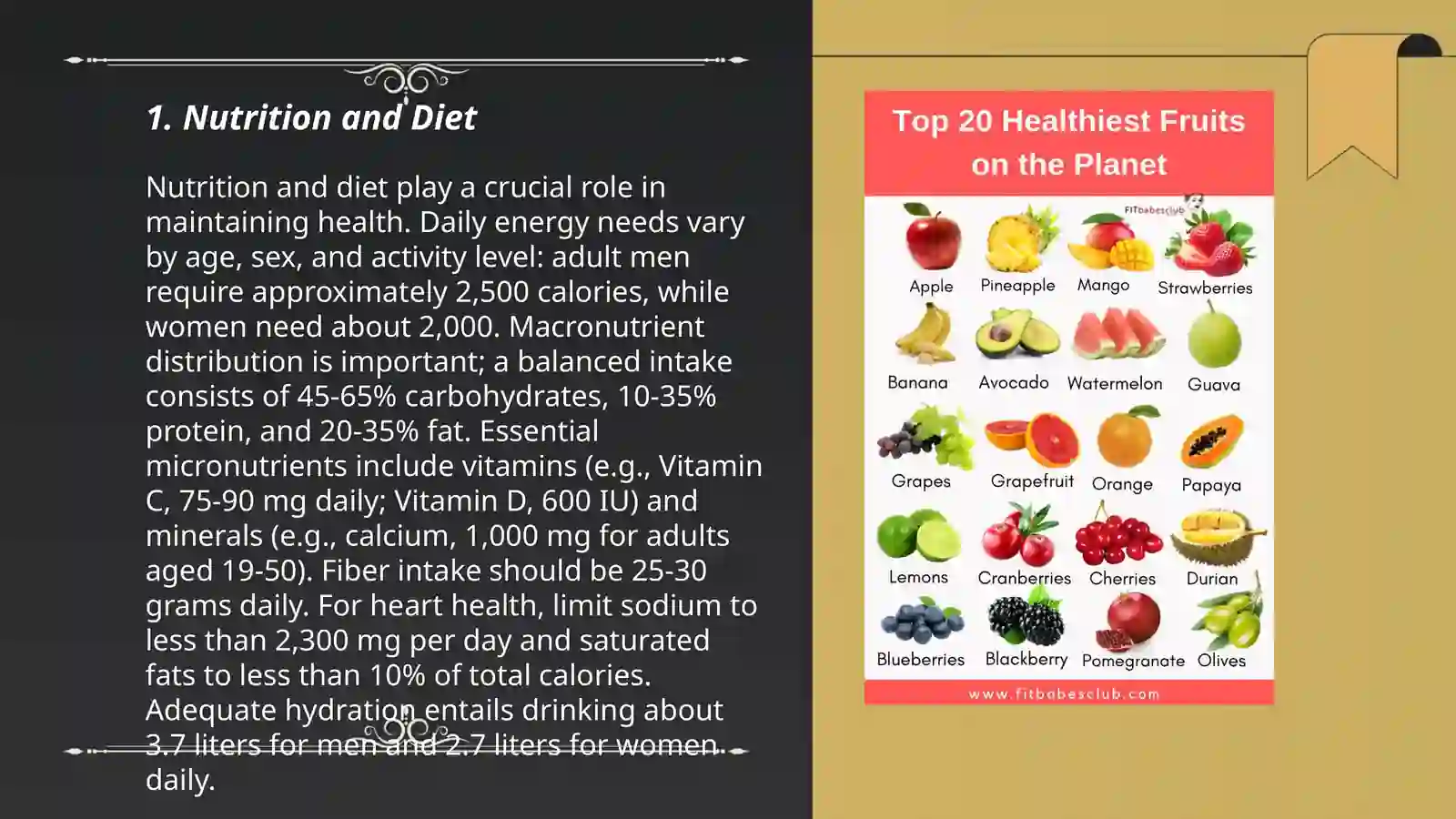 1. Nutrition and Diet

Nutrition and diet play a crucial role in maintaining health. Daily energy needs vary by age, sex, and activity level: adult men require approximately 2,500 calories, while women need about 2,000. Macronutrient distribution is important; a balanced intake consists of 45-65% carbohydrates, 10-35% protein, and 20-35% fat. Essential micronutrients include vitamins (e.g., Vitamin C, 75-90 mg daily; Vitamin D, 600 IU) and minerals (e.g., calcium, 1,000 mg for adults aged 19-50). Fiber intake should be 25-30 grams daily. For heart health, limit sodium to less than 2,300 mg per day and saturated fats to less than 10% of total calories. Adequate hydration entails drinking about 3.7 liters for men and 2.7 liters for women daily.

Top 20 Healthiest Fruits on the Planet

FITbabesclub

Apple
Pineapple
Mango
Strawberries
Banana
Avocado
Watermelon
Guava
Grapes
Grapefruit
Orange
Papaya
Lemons
Cranberries
Cherries
Durian
Blueberries
Blackberry
Pomegranate
Olives

www.fitbabesclub.com